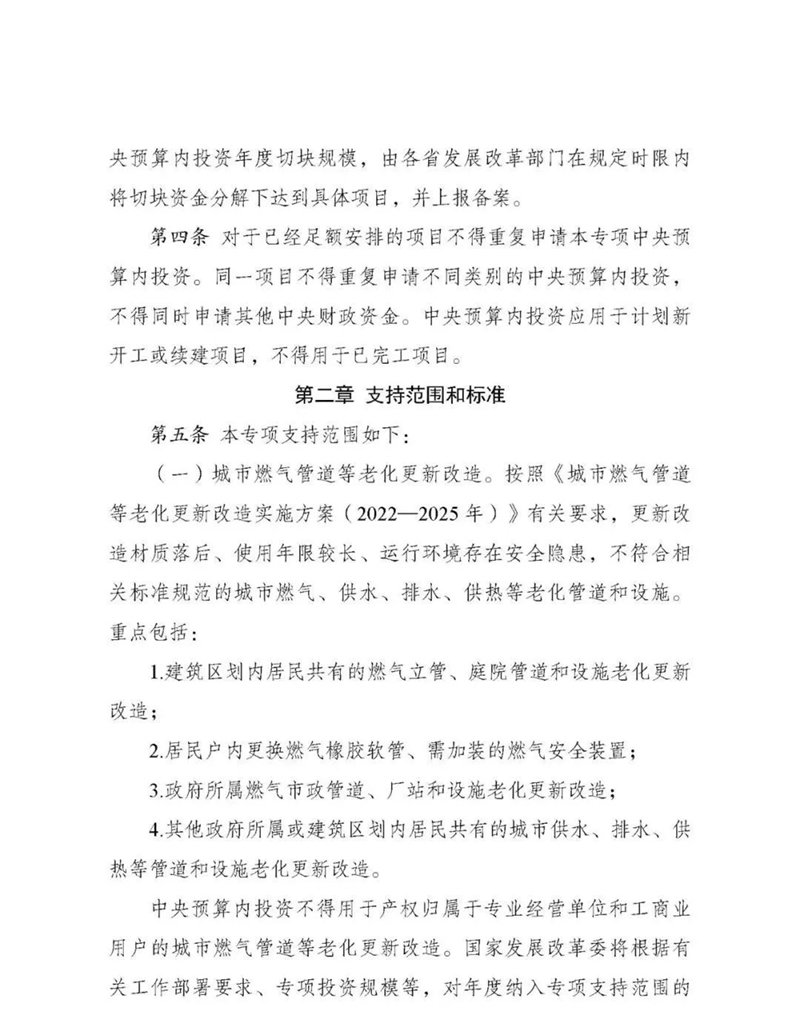 央预算内投资年度切块规模，由各省发展改革部门在规定时限内将切块资金分解下达到具体项目，并上报备案。

第四条 对于已经足额安排的项目不得重复申请本专项中央预算内投资。同一项目不得重复申请不同类别的中央预算内投资，不得同时申请其他中央财政资金。中央预算内投资应用于计划新开工或续建项目，不得用于已完工项目。

第二章 支持范围和标准

第五条 本专项支持范围如下：

（一）城市燃气管道等老化更新改造。按照《城市燃气管道等老化更新改造实施方案（2022—2025年）》有关要求，更新改造材质落后、使用年限较长、运行环境存在安全隐患，不符合相关标准规范的城市燃气、供水、排水、供热等老化管道和设施。重点包括：

1.建筑区划内居民共有的燃气立管、庭院管道和设施老化更新改造；

2.居民户内更换燃气橡胶软管、需加装的燃气安全装置；

3.政府所属燃气市政管道、厂站和设施老化更新改造；

4.其他政府所属或建筑区划内居民共有的城市供水、排水、供热等管道和设施老化更新改造。

中央预算内投资不得用于产权归属于专业经营单位和工商业用户的城市燃气管道等老化更新改造。国家发展改革委将根据有关工作部署要求、专项投资规模等，对年度纳入专项支持范围的